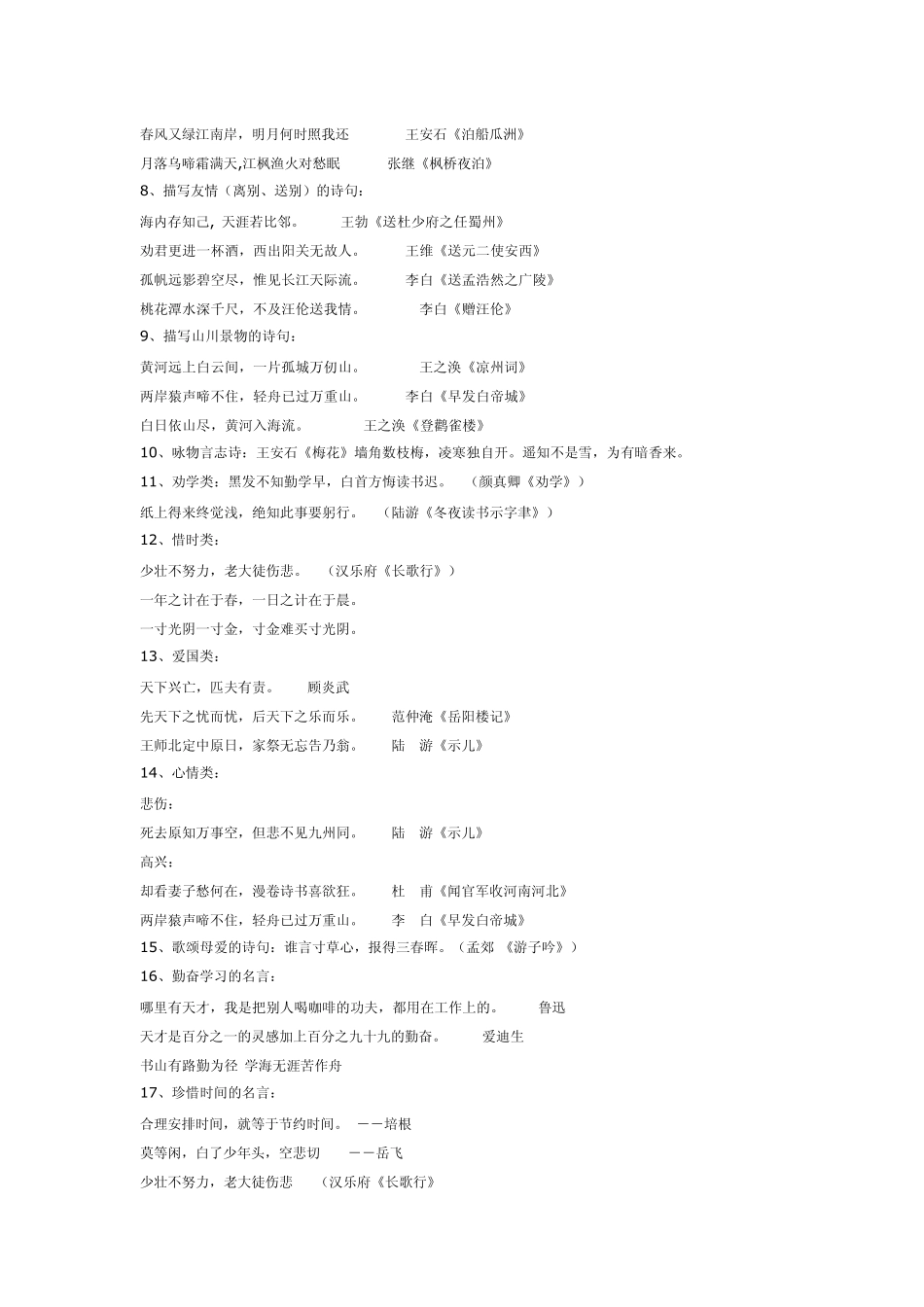 春风又绿江南岸，明月何时照我还　　　王安石《泊船瓜洲》

月落乌啼霜满天,江枫渔火对愁眠　　　张继《枫桥夜泊》

8、描写友情（离别、送别）的诗句：

海内存知己, 天涯若比邻。　　王勃《送杜少府之任蜀州》

劝君更进一杯酒，西出阳关无故人。　　王维《送元二使安西》

孤帆远影碧空尽，惟见长江天际流。　　李白《送孟浩然之广陵》

桃花潭水深千尺，不及汪伦送我情。　　李白《赠汪伦》

9、描写山川景物的诗句：

黄河远上白云间，一片孤城万仞山。　　王之涣《凉州词》

两岸猿声啼不住，轻舟已过万重山。　　李白《早发白帝城》

白日依山尽，黄河入海流。　　王之涣《登鹳雀楼》

10、咏物言志诗：王安石《梅花》墙角数枝梅，凌寒独自开。遥知不是雪，为有暗香来。

11、劝学类：黑发不知勤学早，白首方悔读书迟。　（颜真卿《劝学》）

纸上得来终觉浅，绝知此事要躬行。　（陆游《冬夜读书示字聿》）

12、惜时类：

少壮不努力，老大徒伤悲。　（汉乐府《长歌行》）

一年之计在于春，一日之计在于晨。

一寸光阴一寸金，寸金难买寸光阴。

13、爱国类：

天下兴亡，匹夫有责。　　顾炎武

先天下之忧而忧，后天下之乐而乐。　　范仲淹《岳阳楼记》

王师北定中原日，家祭无忘告乃翁。　　陆　游《示儿》

14、心情类：

悲伤：

死去原知万事空，但悲不见九州同。　　陆　游《示儿》

高兴：

却看妻子愁何在，漫卷诗书喜欲狂。　　杜　甫《闻官军收河南河北》

两岸猿声啼不住，轻舟已过万重山。　　李　白《早发白帝城》

15、歌颂母爱的诗句：谁言寸草心，报得三春晖。（孟郊 《游子吟》）

16、勤奋学习的名言：

哪里有天才，我是把别人喝咖啡的功夫，都用在工作上的。　　鲁迅

天才是百分之一的灵感加上百分之九十九的勤奋。　　爱迪生

书山有路勤为径 学海无涯苦作舟

17、珍惜时间的名言：

合理安排时间，就等于节约时间。 ——培根

莫等闲，白了少年头，空悲切　　——岳飞

少壮不努力，老大徒伤悲　　(汉乐府《长歌行》